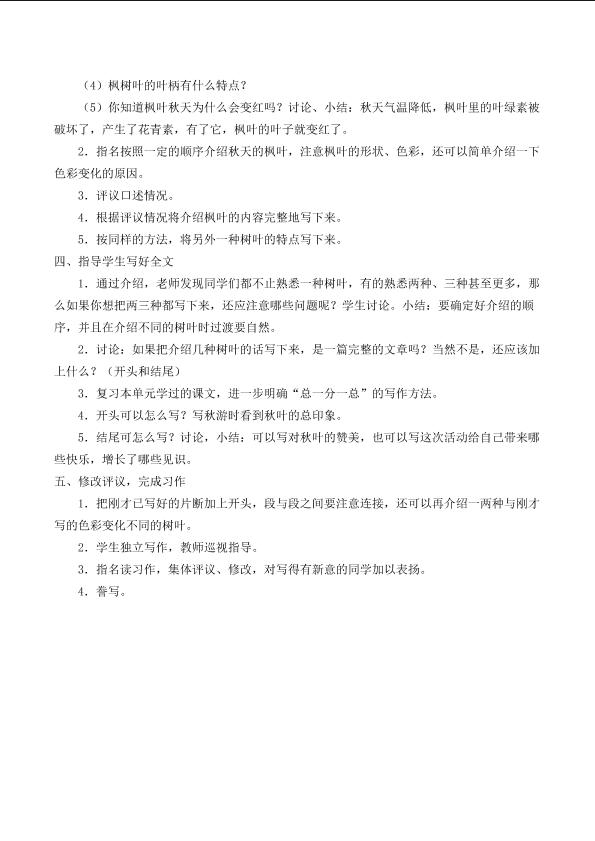 （4）枫树叶的叶柄有什么特点？

（5）你知道枫叶秋天为什么会变红吗？讨论、小结：秋天气温降低，枫叶里的叶绿素被破坏了，产生了花青素，有了它，枫叶的叶子就变红了。

2．指名按照一定的顺序介绍秋天的枫叶，注意枫叶的形状、色彩，还可以简单介绍一下色彩变化的原因。

3．评议口述情况。

4．根据评议情况将介绍枫叶的内容完整地写下来。

5．按同样的方法，将另外一种树叶的特点写下来。

四、指导学生写好全文

1．通过介绍，老师发现同学们都不止熟悉一种树叶，有的熟悉两种、三种甚至更多，那么如果你想把两三种都写下来，还应注意哪些问题呢？学生讨论。小结：要确定好介绍的顺序，并且在介绍不同的树叶时过渡要自然。

2．讨论：如果把介绍几种树叶的话写下来，是一篇完整的文章吗？当然不是，还应该加上什么？（开头和结尾）

3．复习本单元学过的课文，进一步明确“总一分一总”的写作方法。

4．开头可以怎么写？写秋游时看到秋叶的总印象。

5．结尾可怎么写？讨论，小结：可以写对秋叶的赞美，也可以写这次活动给自己带来哪些快乐，增长了哪些见识。

五、修改评议，完成习作

1．把刚才已写好的片断加上开头，段与段之间要注意连接，还可以再介绍一两种与刚才写的色彩变化不同的树叶。

2．学生独立写作，教师巡视指导。

3．指名读习作，集体评议、修改，对写得有新意的同学加以表扬。

4．誊写。